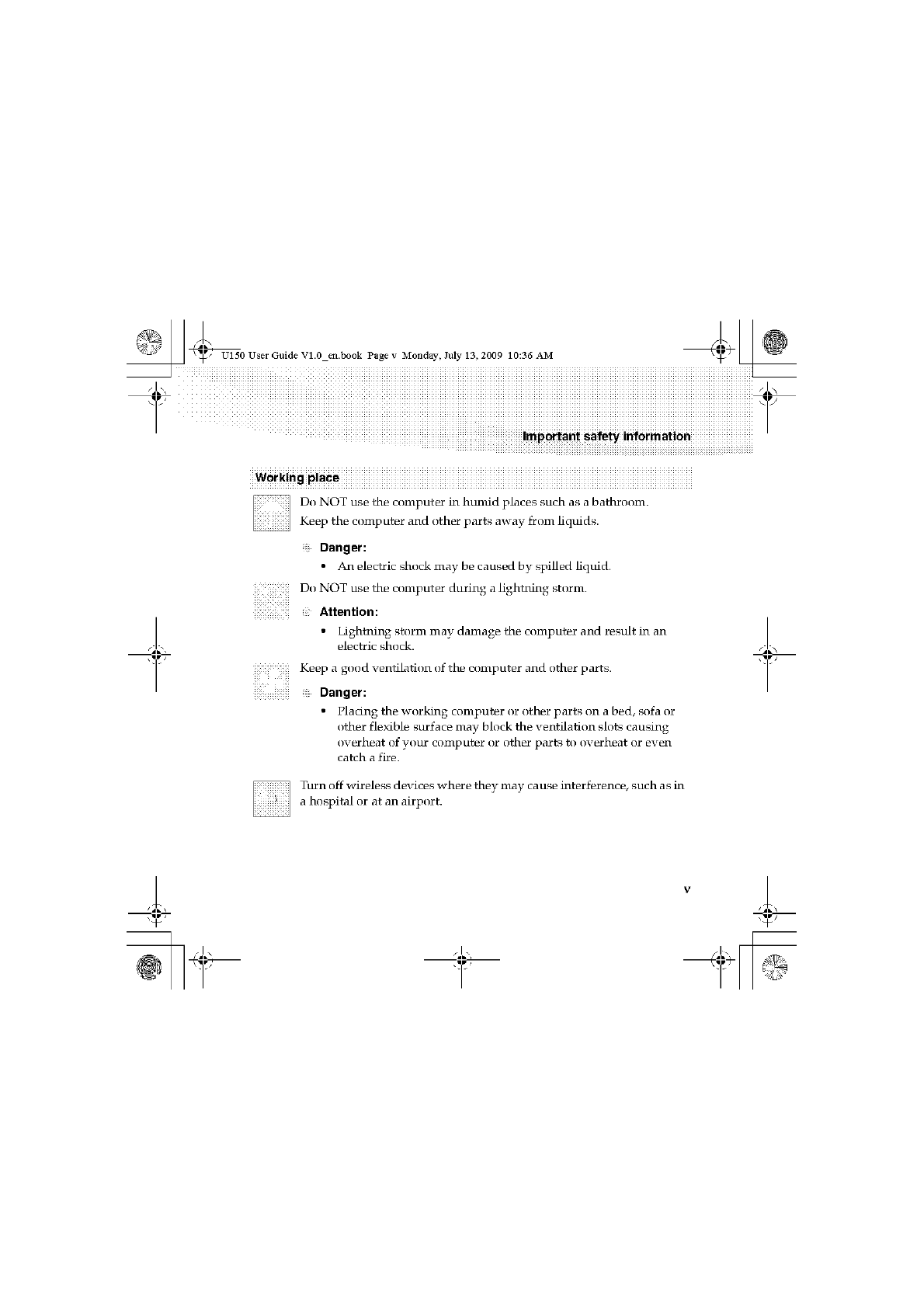 U150 User Guide V1.0_en.book Page v Monday, July 13, 2009 10:36 AM

Important safety information

Working place

Do NOT use the computer in humid places such as a bathroom.

Keep the computer and other parts away from liquids.

Danger:

• An electric shock may be caused by spilled liquid.

Do NOT use the computer during a lightning storm.

Attention:

• Lightning storm may damage the computer and result in an electric shock.

Keep a good ventilation of the computer and other parts.

Danger:

• Placing the working computer or other parts on a bed, sofa or other flexible surface may block the ventilation slots causing overheat of your computer or other parts to overheat or even catch a fire.

Turn off wireless devices where they may cause interference, such as in a hospital or at an airport.

v